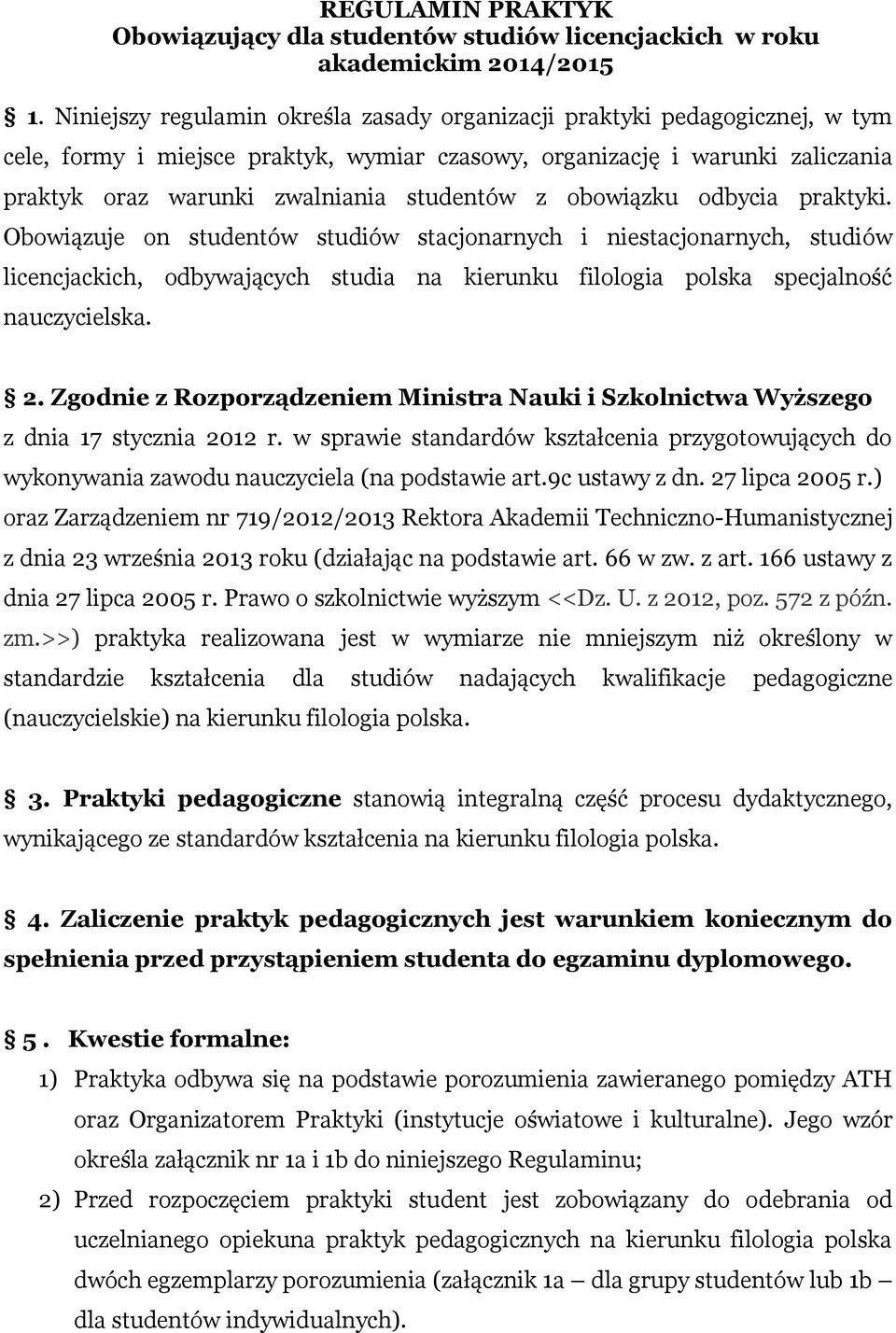 REGULAMIN PRAKTYK
Obowiązujący dla studentów studiów licencjackich w roku akademickim 2014/2015

§ 1. Niniejszy regulamin określa zasady organizacji praktyki pedagogicznej, w tym cele, formy i miejsce praktyk, wymiar czasowy, organizację i warunki zaliczania praktyk oraz warunki zwalniania studentów z obowiązku odbycia praktyki. Obowiązuje on studentów studiów stacjonarnych i niestacjonarnych, studiów licencjackich, odbywających studia na kierunku filologia polska specjalność nauczycielska.

§ 2. Zgodnie z Rozporządzeniem Ministra Nauki i Szkolnictwa Wyższego z dnia 17 stycznia 2012 r. w sprawie standardów kształcenia przygotowujących do wykonywania zawodu nauczyciela (na podstawie art.9c ustawy z dn. 27 lipca 2005 r.) oraz Zarządzeniem nr 719/2012/2013 Rektora Akademii Techniczno-Humanistycznej z dnia 23 września 2013 roku (działając na podstawie art. 66 w zw. z art. 166 ustawy z dnia 27 lipca 2005 r. Prawo o szkolnictwie wyższym <<Dz. U. z 2012, poz. 572 z późn. zm.>>) praktyka realizowana jest w wymiarze nie mniejszym niż określony w standardzie kształcenia dla studiów nadających kwalifikacje pedagogiczne (nauczycielskie) na kierunku filologia polska.

§ 3. Praktyki pedagogiczne stanowią integralną część procesu dydaktycznego, wynikającego ze standardów kształcenia na kierunku filologia polska.

§ 4. Zaliczenie praktyk pedagogicznych jest warunkiem koniecznym do spełnienia przed przystąpieniem studenta do egzaminu dyplomowego.

§ 5 . Kwestie formalne:
1) Praktyka odbywa się na podstawie porozumienia zawieranego pomiędzy ATH oraz Organizatorem Praktyki (instytucje oświatowe i kulturalne). Jego wzór określa załącznik nr 1a i 1b do niniejszego Regulaminu;
2) Przed rozpoczęciem praktyki student jest zobowiązany do odebrania od uczelnianego opiekuna praktyk pedagogicznych na kierunku filologia polska dwóch egzemplarzy porozumienia (załącznik 1a – dla grupy studentów lub 1b – dla studentów indywidualnych).